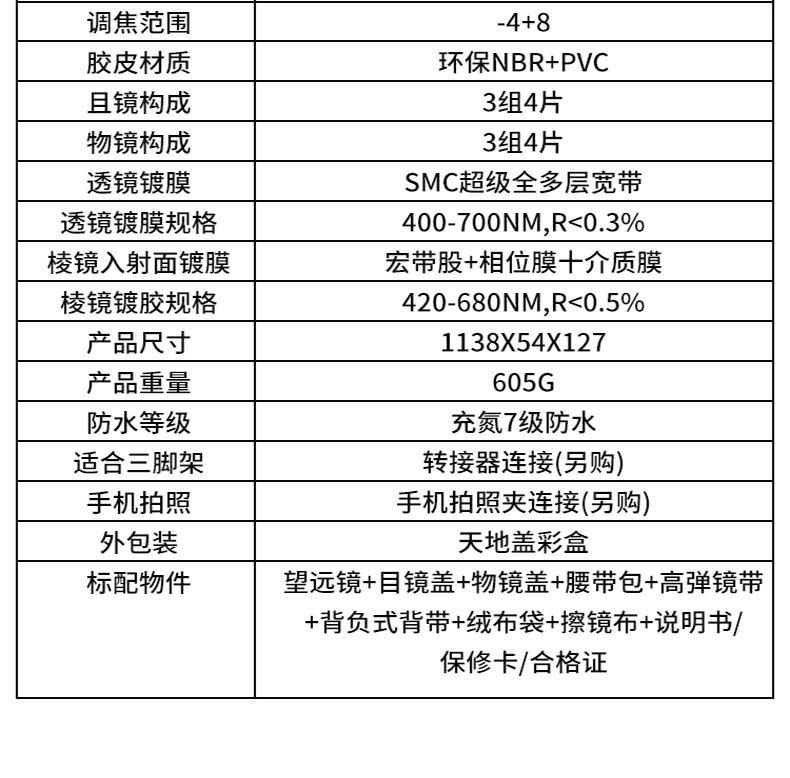 | 调焦范围 | -4+8 |
|---|---|
| 胶皮材质 | 环保NBR+PVC |
| 且镜构成 | 3组4片 |
| 物镜构成 | 3组4片 |
| 透镜镀膜 | SMC超级全多层宽带 |
| 透镜镀膜规格 | 400-700NM,R<0.3% |
| 棱镜入射面镀膜 | 宏带股+相位膜十介质膜 |
| 棱镜镀胶规格 | 420-680NM,R<0.5% |
| 产品尺寸 | 1138X54X127 |
| 产品重量 | 605G |
| 防水等级 | 充氮7级防水 |
| 适合三脚架 | 转接器连接(另购) |
| 手机拍照 | 手机拍照夹连接(另购) |
| 外包装 | 天地盖彩盒 |
| 标配物件 | 望远镜+目镜盖+物镜盖+腰带包+高弹镜带+背负式背带+绒布袋+擦镜布+说明书/保修卡/合格证 |